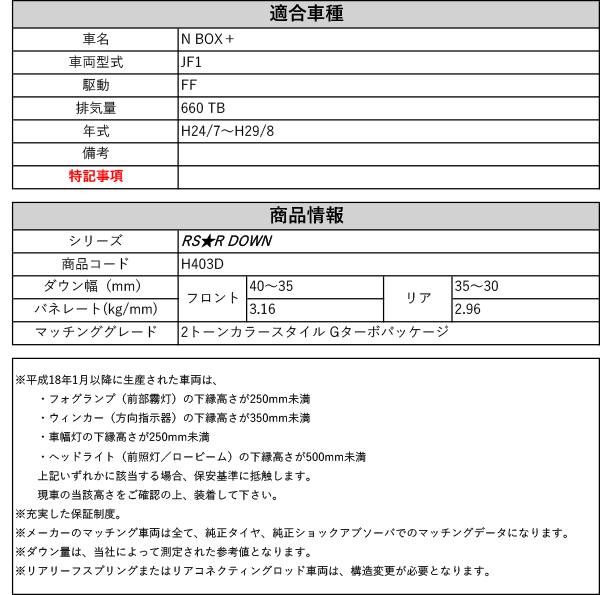 | 適合車種 | |
|---|---|
| 車名 | N BOX＋ |
| 車両型式 | JF1 |
| 駆動 | FF |
| 排気量 | 660 TB |
| 年式 | H24/7～H29/8 |
| 備考 | |
| 特記事項 | |

| 商品情報 | | | | |
|---|---|---|---|---|
| シリーズ | RS★R DOWN | | | |
| 商品コード | H403D | | | |
| ダウン幅（mm） | フロント | 40～35 | リア | 35～30 |
| バネレート(kg/mm) | フロント | 3.16 | リア | 2.96 |
| マッチンググレード | 2トーンカラースタイル Gターボパッケージ | | | |

※平成18年1月以降に生産された車両は、
・フォグランプ（前部霧灯）の下縁高さが250mm未満
・ウィンカー（方向指示器）の下縁高さが350mm未満
・車幅灯の下縁高さが250mm未満
・ヘッドライト（前照灯／ロービーム）の下縁高さが500mm未満
上記いずれかに該当する場合、保安基準に抵触します。
現車の当該高さをご確認の上、装着して下さい。
※充実した保証制度。
※メーカーのマッチング車両は全て、純正タイヤ、純正ショックアブソーバでのマッチングデータになります。
※ダウン量は、当社によって測定された参考値となります。
※リアリーフスプリングまたはリアコネクティングロッド車両は、構造変更が必要となります。